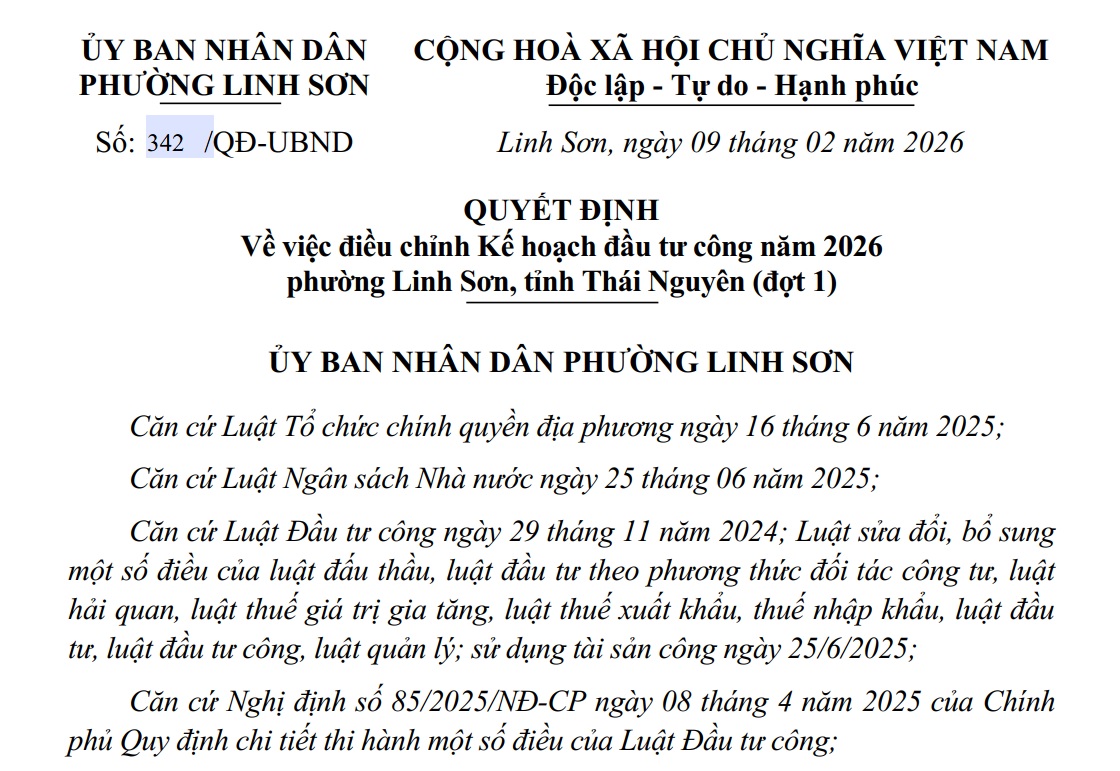 ỦY BAN NHÂN DÂN
PHƯỜNG LINH SƠN

Số: 342 /QĐ-UBND

CỘNG HOÀ XÃ HỘI CHỦ NGHĨA VIỆT NAM
Độc lập - Tự do - Hạnh phúc

Linh Sơn, ngày 09 tháng 02 năm 2026

QUYẾT ĐỊNH
Về việc điều chỉnh Kế hoạch đầu tư công năm 2026
phường Linh Sơn, tỉnh Thái Nguyên (đợt 1)

ỦY BAN NHÂN DÂN PHƯỜNG LINH SƠN

Căn cứ Luật Tổ chức chính quyền địa phương ngày 16 tháng 6 năm 2025;

Căn cứ Luật Ngân sách Nhà nước ngày 25 tháng 06 năm 2025;

Căn cứ Luật Đầu tư công ngày 29 tháng 11 năm 2024; Luật sửa đổi, bổ sung một số điều của luật đấu thầu, luật đầu tư theo phương thức đối tác công tư, luật hải quan, luật thuế giá trị gia tăng, luật thuế xuất khẩu, thuế nhập khẩu, luật đầu tư, luật đầu tư công, luật quản lý; sử dụng tài sản công ngày 25/6/2025;

Căn cứ Nghị định số 85/2025/NĐ-CP ngày 08 tháng 4 năm 2025 của Chính phủ Quy định chi tiết thi hành một số điều của Luật Đầu tư công;